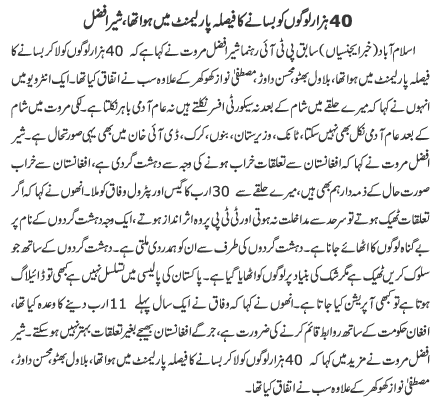 40 ہزار لوگوں کو بسانے کا فیصلہ پارلیمنٹ میں ہوا تھا، شیر افضل

اسلام آباد (خبر ایجنسیاں) سابق پی ٹی آئی رہنما شیر افضل مروت نے کہا ہے کہ 40 ہزار لوگوں کو لا کر بسانے کا فیصلہ پارلیمنٹ میں ہوا تھا، بلاول بھٹو، محسن داوڑ، مصطفیٰ نواز کھوکھر کے علاوہ سب نے اتفاق کیا تھا۔ ایک انٹرویو میں انہوں نے کہا کہ میرے حلقے میں شام کے بعد نہ سیکورٹی افسر نکلتے ہیں نہ عام آدمی باہر نکلتا ہے۔ لکی مروت میں شام کے بعد عام آدمی نکل بھی نہیں سکتا، ٹانک، وزیرستان، بنوں، کرک، ڈی آئی خان میں بھی یہی صورتحال ہے۔ شیر افضل مروت نے کہا کہ افغانستان سے تعلقات خراب ہونے کی وجہ سے دہشت گردی ہے، افغانستان سے خراب صورت حال کے ذمہ دار ہم بھی ہیں، میرے حلقے سے 30 ارب کا گیس اور پٹرول وفاق کو ملا۔ انھوں نے کہا کہ اگر تعلقات ٹھیک ہوتے تو سرحد سے مداخلت نہ ہوتی اور ٹی ٹی پی پر وہ اثر انداز ہوتے، ایک وجہ دہشت گردوں کے نام پر بے گناہ لوگوں کا اٹھائے جانا ہے۔ دہشت گردوں کی طرف سے ان کو ہمدردی ملتی ہے۔ دہشت گردوں کے ساتھ جو سلوک کریں ٹھیک ہے مگر شک کی بنیاد پر لوگوں کو اٹھایا گیا ہے۔ پاکستان کی پالیسی میں تسلسل نہیں ہے کبھی تو ڈائیلاگ ہوتا ہے تو کبھی آپریشن کیا جاتا ہے۔ انھوں نے کہا کہ وفاق نے ایک سال پہلے 11 ارب دینے کا وعدہ کیا تھا، افغان حکومت کے ساتھ روابط قائم کرنے کی ضرورت ہے، جرگے افغانستان بھیجے بغیر تعلقات بہتر نہیں ہو سکتے۔ شیر افضل مروت نے مزید میں کہا کہ 40 ہزار لوگوں کو لا کر بسانے کا فیصلہ پارلیمنٹ میں ہوا تھا، بلاول بھٹو، محسن داوڑ، مصطفیٰ نواز کھوکھر کے علاوہ سب نے اتفاق کیا تھا۔